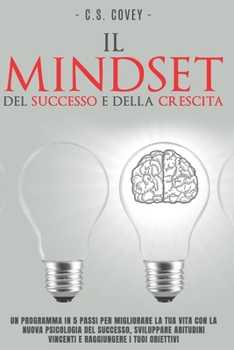 - C.S. COVEY -

IL
MINDSET
DEL SUCCESSO E DELLA CRESCITA

UN PROGRAMMA IN 5 PASSI PER MIGLIORARE LA TUA VITA CON LA NUOVA PSICOLOGIA DEL SUCCESSO, SVILUPPARE ABITUDINI VINCENTI E RAGGIUNGERE I TUOI OBIETTIVI